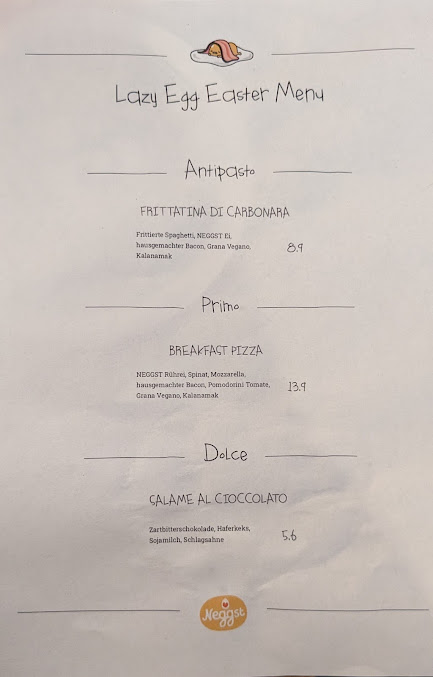 Lazy Egg Easter Menu

Antipasto

FRITTATINA DI CARBONARA

Frittierte Spaghetti, NEGGST Ei, hausgemachter Bacon, Grana Vegano, Kalanamak

8.9

Primo

BREAKFAST PIZZA

NEGGST Rührei, Spinat, Mozzarella, hausgemachter Bacon, Pomodorini Tomate, Grana Vegano, Kalanamak

13.9

Dolce

SALAME AL CIOCCOLATO

Zartbitterschokolade, Haferkeks, Sojamilch, Schlagsahne

5.6

Neggst